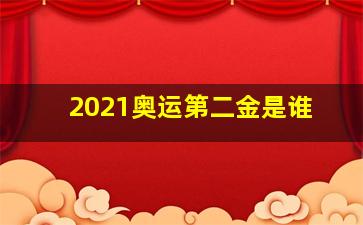 2021奥运第二金是谁